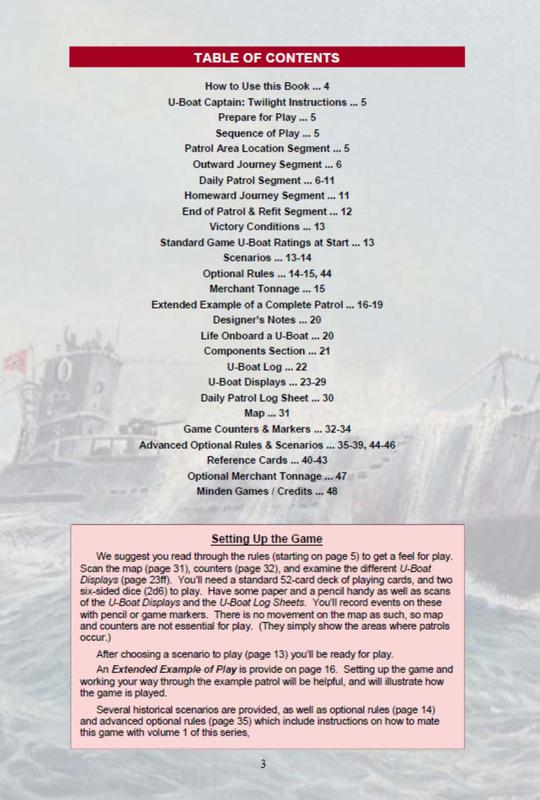 TABLE OF CONTENTS

How to Use this Book ... 4
U-Boat Captain: Twilight Instructions ... 5
Prepare for Play ... 5
Sequence of Play ... 5
Patrol Area Location Segment ... 5
Outward Journey Segment ... 6
Daily Patrol Segment ... 6-11
Homeward Journey Segment ... 11
End of Patrol & Refit Segment ... 12
Victory Conditions ... 13
Standard Game U-Boat Ratings at Start ... 13
Scenarios ... 13-14
Optional Rules ... 14-15, 44
Merchant Tonnage ... 15
Extended Example of a Complete Patrol ... 16-19
Designer's Notes ... 20
Life Onboard a U-Boat ... 20
Components Section ... 21
U-Boat Log ... 22
U-Boat Displays ... 23-29
Daily Patrol Log Sheet ... 30
Map ... 31
Game Counters & Markers ... 32-34
Advanced Optional Rules & Scenarios ... 35-39, 44-46
Reference Cards ... 40-43
Optional Merchant Tonnage ... 47
Minden Games / Credits ... 48

Setting Up the Game

We suggest you read through the rules (starting on page 5) to get a feel for play. Scan the map (page 31), counters (page 32), and examine the different U-Boat Displays (page 23ff). You'll need a standard 52-card deck of playing cards, and two six-sided dice (2d6) to play. Have some paper and a pencil handy as well as scans of the U-Boat Displays and the U-Boat Log Sheets. You'll record events on these with pencil or game markers. There is no movement on the map as such, so map and counters are not essential for play. (They simply show the areas where patrols occur.)

After choosing a scenario to play (page 13) you'll be ready for play.

An Extended Example of Play is provide on page 16. Setting up the game and working your way through the example patrol will be helpful, and will illustrate how the game is played.

Several historical scenarios are provided, as well as optional rules (page 14) and advanced optional rules (page 35) which include instructions on how to mate this game with volume 1 of this series,

3